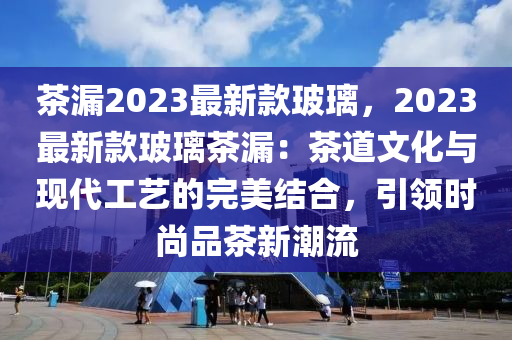 茶漏2023最新款玻璃，2023最新款玻璃茶漏：茶道文化与现代工艺的完美结合，引领时尚品茶新潮流